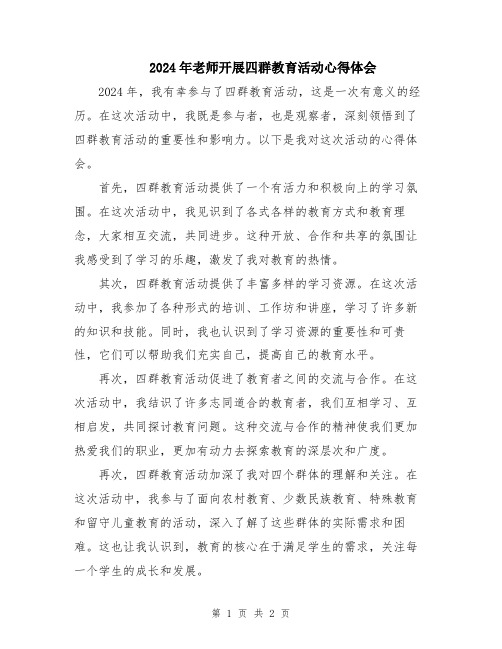 2024年老师开展四群教育活动心得体会

2024年，我有幸参与了四群教育活动，这是一次有意义的经历。在这次活动中，我既是参与者，也是观察者，深刻领悟到了四群教育活动的重要性和影响力。以下是我对这次活动的心得体会。

首先，四群教育活动提供了一个有活力和积极向上的学习氛围。在这次活动中，我见识到了各式各样的教育方式和教育理念，大家相互交流，共同进步。这种开放、合作和共享的氛围让我感受到了学习的乐趣，激发了我对教育的热情。

其次，四群教育活动提供了丰富多样的学习资源。在这次活动中，我参加了各种形式的培训、工作坊和讲座，学习了许多新的知识和技能。同时，我也认识到了学习资源的重要性和可贵性，它们可以帮助我们充实自己，提高自己的教育水平。

再次，四群教育活动促进了教育者之间的交流与合作。在这次活动中，我结识了许多志同道合的教育者，我们互相学习、互相启发，共同探讨教育问题。这种交流与合作的精神使我们更加热爱我们的职业，更加有动力去探索教育的深层次和广度。

再次，四群教育活动加深了我对四个群体的理解和关注。在这次活动中，我参与了面向农村教育、少数民族教育、特殊教育和留守儿童教育的活动，深入了解了这些群体的实际需求和困难。这也让我认识到，教育的核心在于满足学生的需求，关注每一个学生的成长和发展。

第 1 页 共 2 页